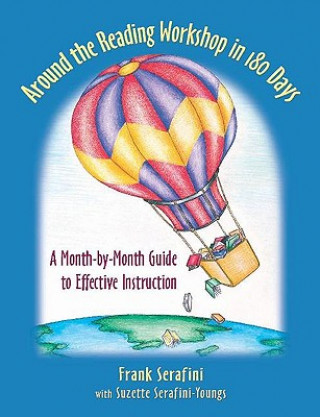 Around the Reading Workshop in 180 Days

A Month-by-Month Guide to Effective Instruction

Frank Serafini
with Suzette Serafini-Youngs